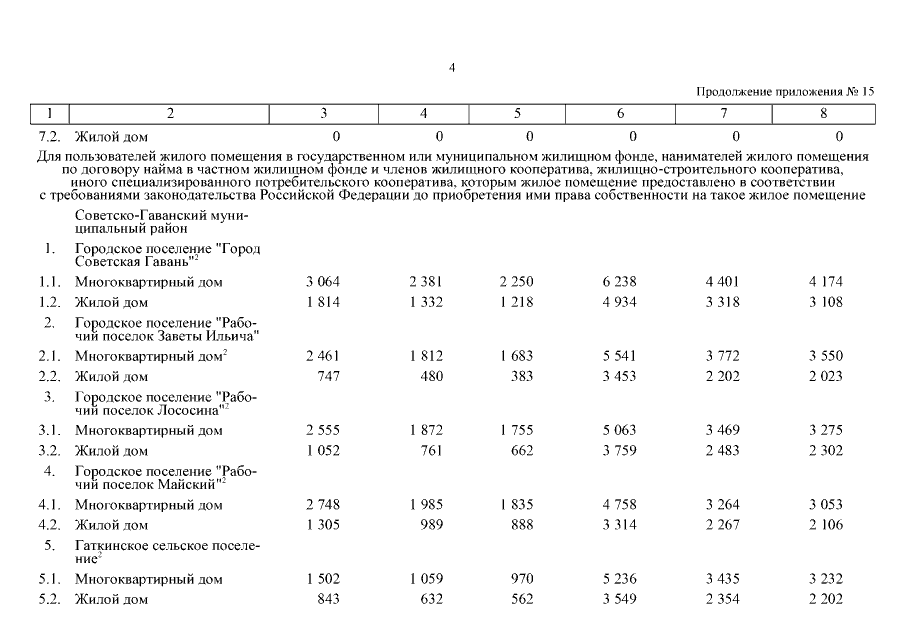 4

Продолжение приложения № 15

| 1 | 2 | 3 | 4 | 5 | 6 | 7 | 8 |
|---|---|---|---|---|---|---|---|
| 7.2. | Жилой дом | 0 | 0 | 0 | 0 | 0 | 0 |
| Для пользователей жилого помещения в государственном или муниципальном жилищном фонде, нанимателей жилого помещения по договору найма в частном жилищном фонде и членов жилищного кооператива, жилищно-строительного кооператива, иного специализированного потребительского кооператива, которым жилое помещение предоставлено в соответствии с требованиями законодательства Российской Федерации до приобретения ими права собственности на такое жилое помещение | | | | | | | |
| | Советско-Гаванский муниципальный район | | | | | | |
| 1. | Городское поселение "Город Советская Гавань"$^2$ | | | | | | |
| 1.1. | Многоквартирный дом | 3 064 | 2 381 | 2 250 | 6 238 | 4 401 | 4 174 |
| 1.2. | Жилой дом | 1 814 | 1 332 | 1 218 | 4 934 | 3 318 | 3 108 |
| 2. | Городское поселение "Рабочий поселок Заветы Ильича" | | | | | | |
| 2.1. | Многоквартирный дом$^2$ | 2 461 | 1 812 | 1 683 | 5 541 | 3 772 | 3 550 |
| 2.2. | Жилой дом | 747 | 480 | 383 | 3 453 | 2 202 | 2 023 |
| 3. | Городское поселение "Рабочий поселок Лососина"$^2$ | | | | | | |
| 3.1. | Многоквартирный дом | 2 555 | 1 872 | 1 755 | 5 063 | 3 469 | 3 275 |
| 3.2. | Жилой дом | 1 052 | 761 | 662 | 3 759 | 2 483 | 2 302 |
| 4. | Городское поселение "Рабочий поселок Майский"$^2$ | | | | | | |
| 4.1. | Многоквартирный дом | 2 748 | 1 985 | 1 835 | 4 758 | 3 264 | 3 053 |
| 4.2. | Жилой дом | 1 305 | 989 | 888 | 3 314 | 2 267 | 2 106 |
| 5. | Гаткинское сельское поселение$^2$ | | | | | | |
| 5.1. | Многоквартирный дом | 1 502 | 1 059 | 970 | 5 236 | 3 435 | 3 232 |
| 5.2. | Жилой дом | 843 | 632 | 562 | 3 549 | 2 354 | 2 202 |